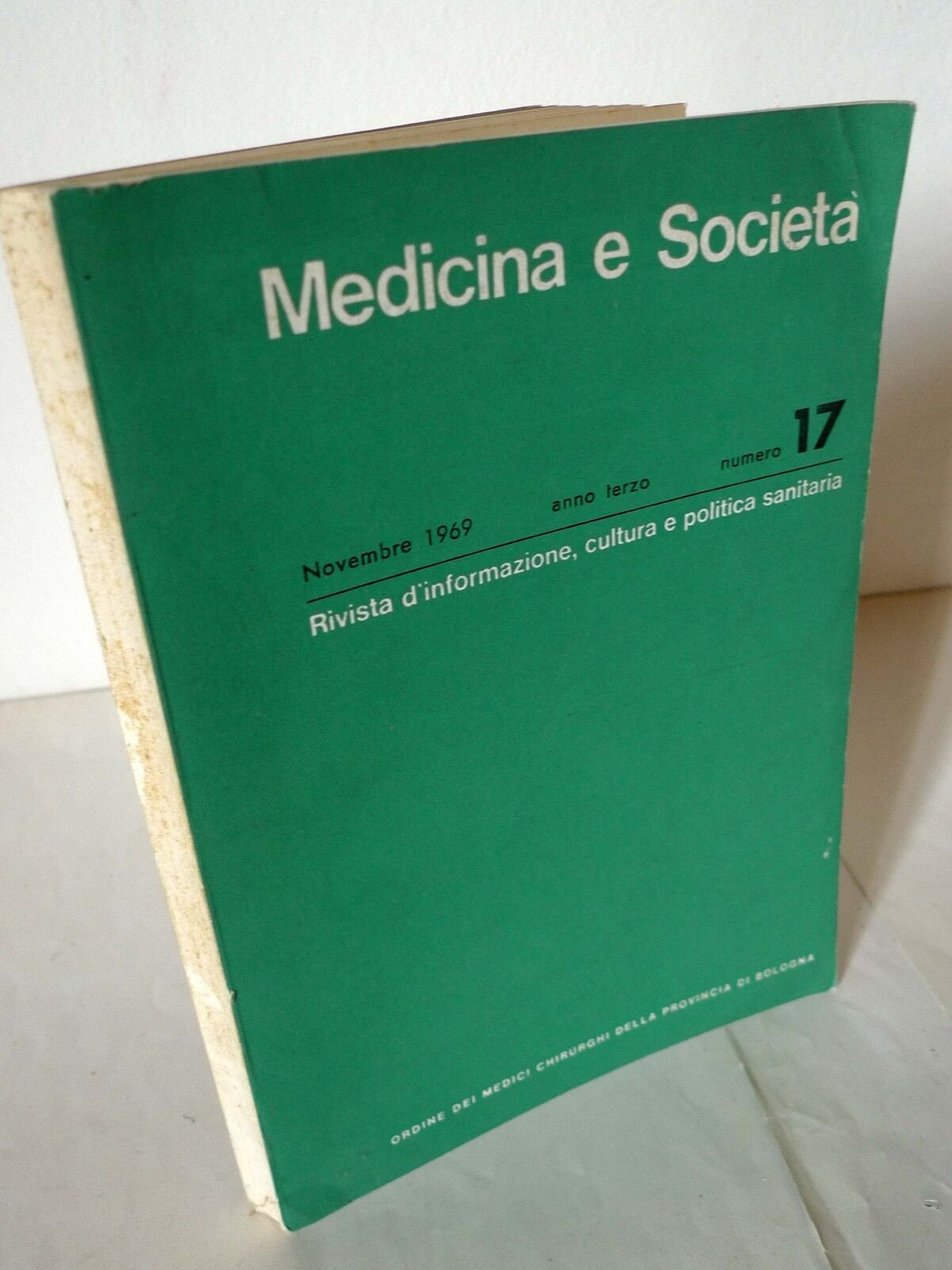 Medicina e Società

Novembre 1969 anno terzo numero 17

Rivista d'informazione, cultura e politica sanitaria

ORDINE DEI MEDICI CHIRURGHI DELLA PROVINCIA DI BOLOGNA